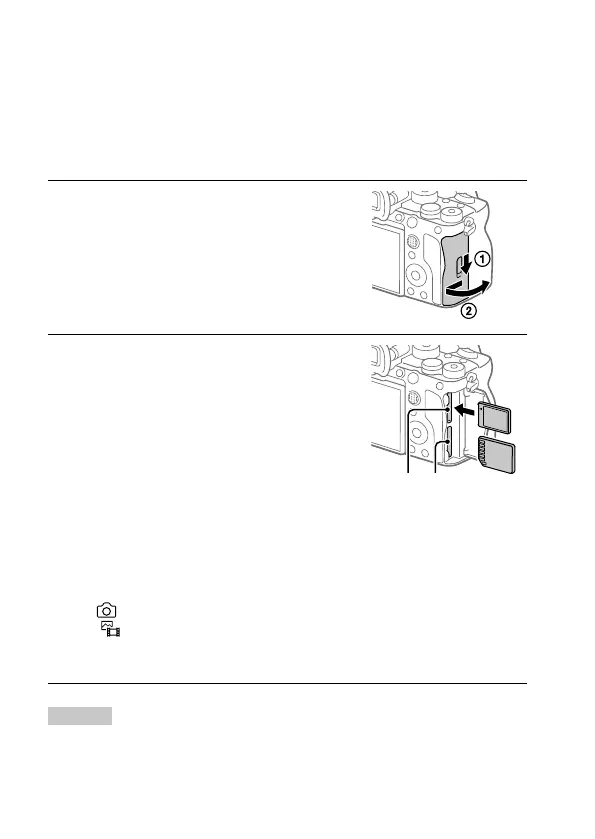 ①
②